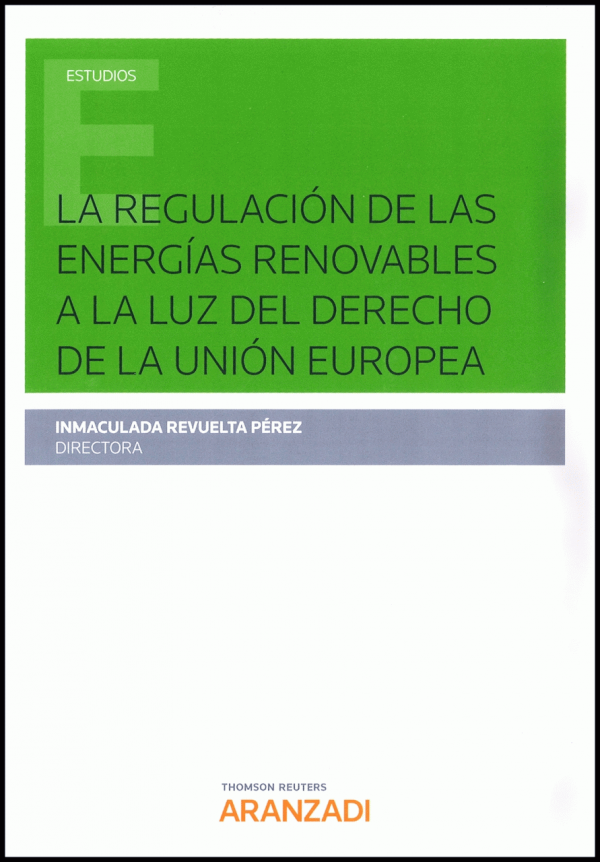 ESTUDIOS

LA REGULACIÓN DE LAS ENERGÍAS RENOVABLES A LA LUZ DEL DERECHO DE LA UNIÓN EUROPEA

INMACULADA REVUELTA PÉREZ
DIRECTORA

THOMSON REUTERS
ARANZADI